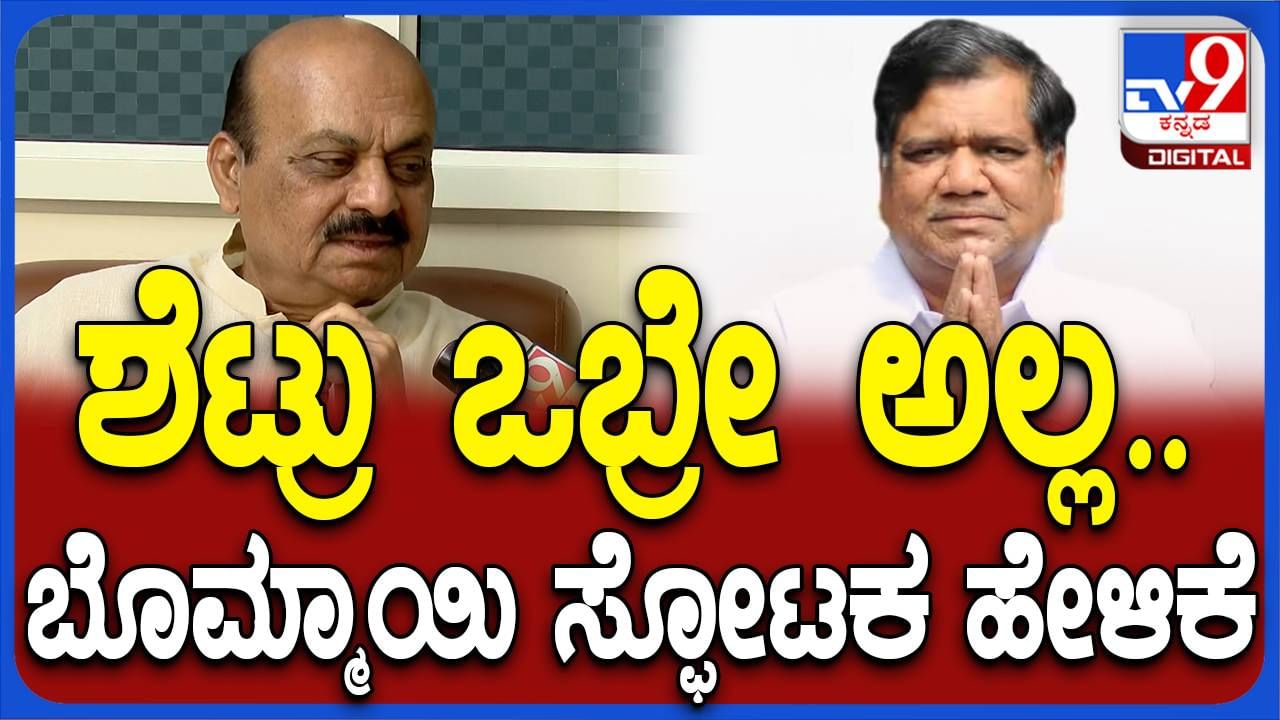 TV9 ಕನ್ನಡ DIGITAL

ಶೆಟ್ರು ಒಬ್ರೇ ಅಲ್ಲ..
ಬೊಮ್ಮಾಯಿ ಸ್ಫೋಟಕ ಹೇಳಿಕೆ